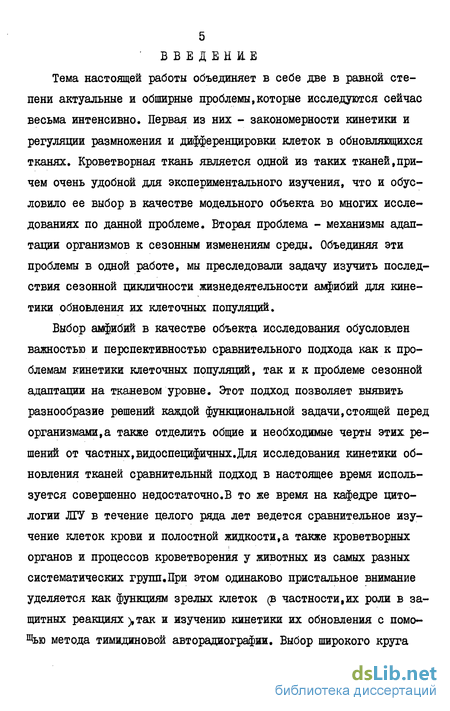 5

ВВЕДЕНИЕ

Тема настоящей работы объединяет в себе две в равной степени актуальные и обширные проблемы,которые исследуются сейчас весьма интенсивно. Первая из них - закономерности кинетики и регуляции размножения и дифференцировки клеток в обновляющихся тканях. Кроветворная ткань является одной из таких тканей,причем очень удобной для экспериментального изучения, что и обусловило ее выбор в качестве модельного объекта во многих исследованиях по данной проблеме. Вторая проблема - механизмы адаптации организмов к сезонным изменениям среды. Объединяя эти проблемы в одной работе, мы преследовали задачу изучить последствия сезонной цикличности жизнедеятельности амфибий для кинетики обновления их клеточных популяций.

Выбор амфибий в качестве объекта исследования обусловлен важностью и перспективностью сравнительного подхода как к проблемам кинетики клеточных популяций, так и к проблеме сезонной адаптации на тканевом уровне. Этот подход позволяет выявить разнообразие решений каждой функциональной задачи,стоящей перед организмами,а также отделить общие и необходимые черты этих решений от частных,видоспецифичных.Для исследования кинетики обновления тканей сравнительный подход в настоящее время используется совершенно недостаточно.В то же время на кафедре цитологии ЛГУ в течение целого ряда лет ведется сравнительное изучение клеток крови и полостной жидкости,а также кроветворных органов и процессов кроветворения у животных из самых разных систематических групп.При этом одинаково пристальное внимание уделяется как функциям зрелых клеток (в частности,их роли в защитных реакциях),так и изучению кинетики их обновления с помощью метода тимидиновой авторадиографии. Выбор широкого круга

dsLib.net
библиотека диссертаций